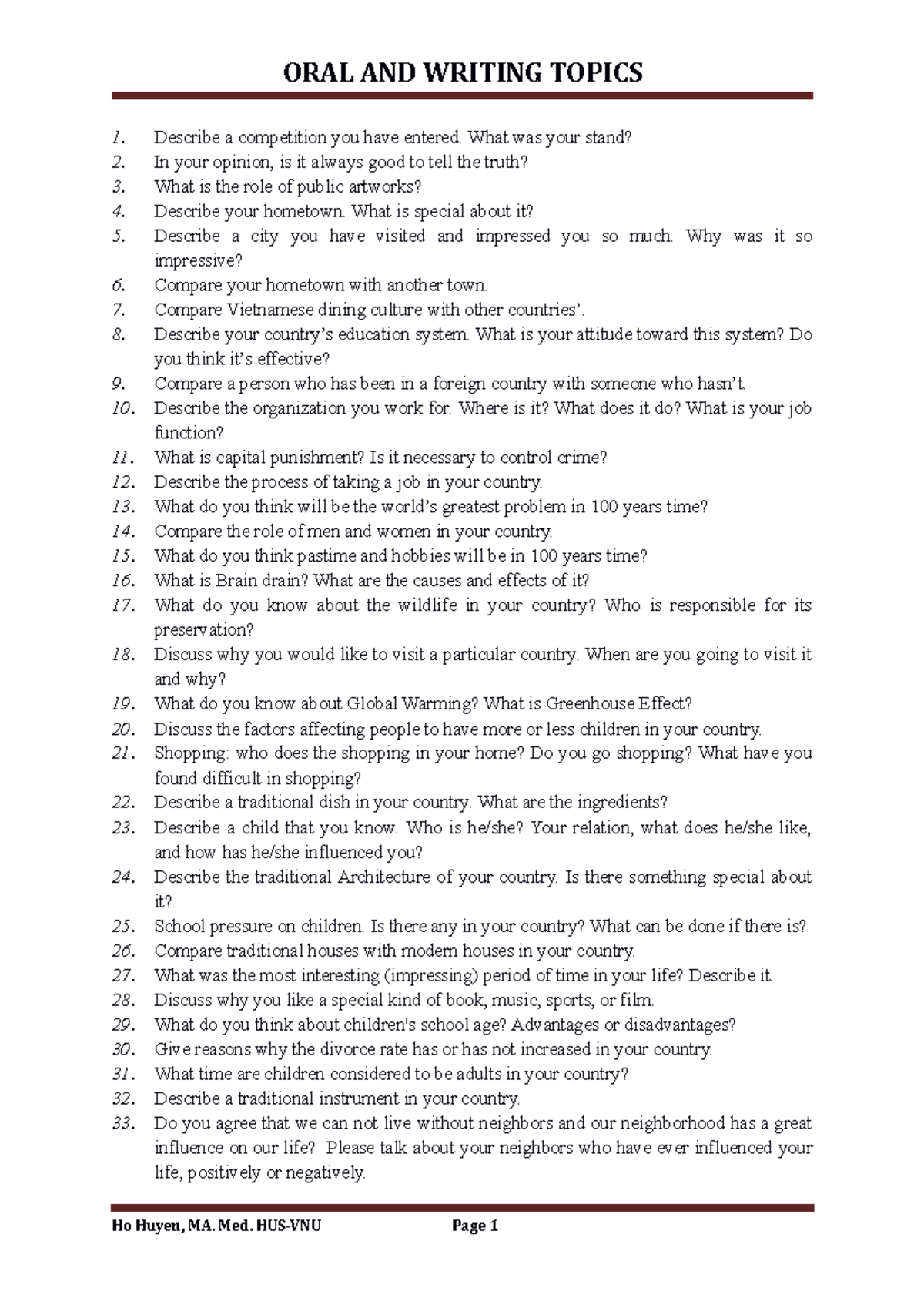 ORAL AND WRITING TOPICS

1. Describe a competition you have entered. What was your stand?
2. In your opinion, is it always good to tell the truth?
3. What is the role of public artworks?
4. Describe your hometown. What is special about it?
5. Describe a city you have visited and impressed you so much. Why was it so impressive?
6. Compare your hometown with another town.
7. Compare Vietnamese dining culture with other countries'.
8. Describe your country's education system. What is your attitude toward this system? Do you think it's effective?
9. Compare a person who has been in a foreign country with someone who hasn't.
10. Describe the organization you work for. Where is it? What does it do? What is your job function?
11. What is capital punishment? Is it necessary to control crime?
12. Describe the process of taking a job in your country.
13. What do you think will be the world's greatest problem in 100 years time?
14. Compare the role of men and women in your country.
15. What do you think pastime and hobbies will be in 100 years time?
16. What is Brain drain? What are the causes and effects of it?
17. What do you know about the wildlife in your country? Who is responsible for its preservation?
18. Discuss why you would like to visit a particular country. When are you going to visit it and why?
19. What do you know about Global Warming? What is Greenhouse Effect?
20. Discuss the factors affecting people to have more or less children in your country.
21. Shopping: who does the shopping in your home? Do you go shopping? What have you found difficult in shopping?
22. Describe a traditional dish in your country. What are the ingredients?
23. Describe a child that you know. Who is he/she? Your relation, what does he/she like, and how has he/she influenced you?
24. Describe the traditional Architecture of your country. Is there something special about it?
25. School pressure on children. Is there any in your country? What can be done if there is?
26. Compare traditional houses with modern houses in your country.
27. What was the most interesting (impressing) period of time in your life? Describe it.
28. Discuss why you like a special kind of book, music, sports, or film.
29. What do you think about children's school age? Advantages or disadvantages?
30. Give reasons why the divorce rate has or has not increased in your country.
31. What time are children considered to be adults in your country?
32. Describe a traditional instrument in your country.
33. Do you agree that we can not live without neighbors and our neighborhood has a great influence on our life? Please talk about your neighbors who have ever influenced your life, positively or negatively.

Ho Huyen, MA. Med. HUS-VNU Page 1